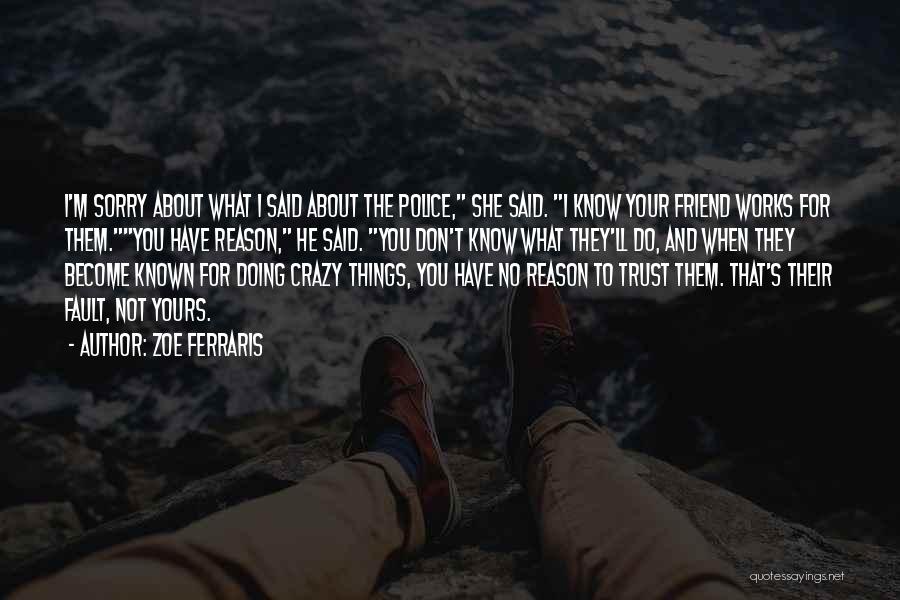 I'M SORRY ABOUT WHAT I SAID ABOUT THE POLICE," SHE SAID. "I KNOW YOUR FRIEND WORKS FOR THEM.""YOU HAVE REASON," HE SAID. "YOU DON'T KNOW WHAT THEY'LL DO, AND WHEN THEY BECOME KNOWN FOR DOING CRAZY THINGS, YOU HAVE NO REASON TO TRUST THEM. THAT'S THEIR FAULT, NOT YOURS.

- AUTHOR: ZOE FERRARIS

quotessayings.net